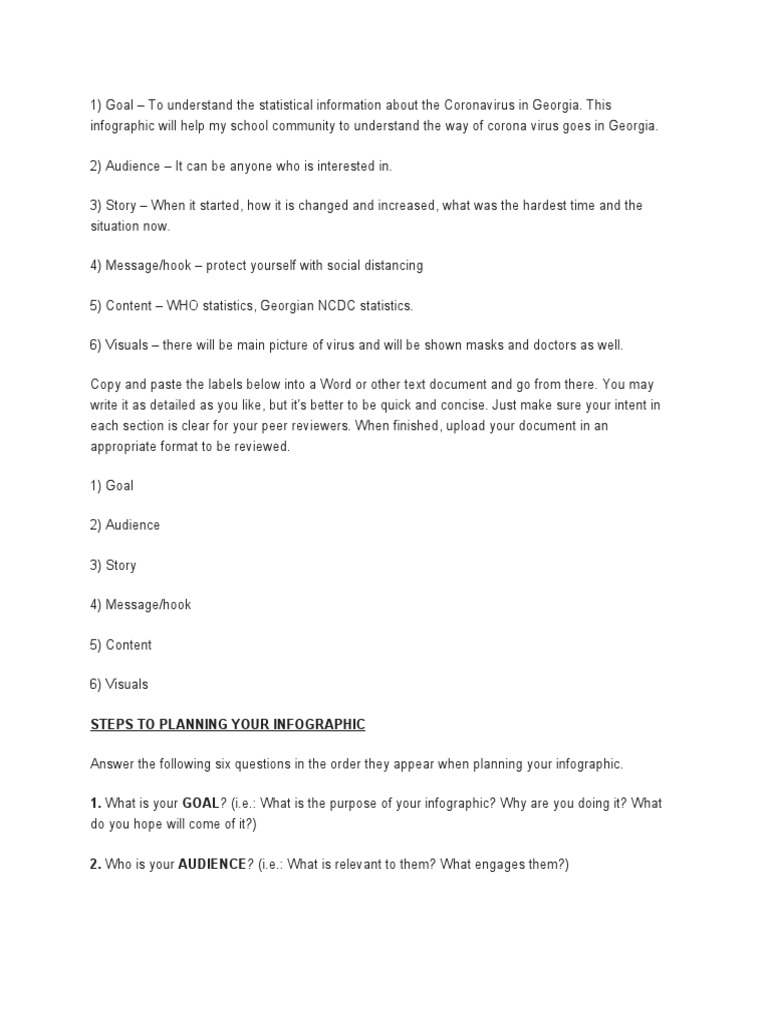 1) Goal – To understand the statistical information about the Coronavirus in Georgia. This infographic will help my school community to understand the way of corona virus goes in Georgia.

2) Audience – It can be anyone who is interested in.

3) Story – When it started, how it is changed and increased, what was the hardest time and the situation now.

4) Message/hook – protect yourself with social distancing

5) Content – WHO statistics, Georgian NCDC statistics.

6) Visuals – there will be main picture of virus and will be shown masks and doctors as well.

Copy and paste the labels below into a Word or other text document and go from there. You may write it as detailed as you like, but it's better to be quick and concise. Just make sure your intent in each section is clear for your peer reviewers. When finished, upload your document in an appropriate format to be reviewed.

1) Goal

2) Audience

3) Story

4) Message/hook

5) Content

6) Visuals

STEPS TO PLANNING YOUR INFOGRAPHIC

Answer the following six questions in the order they appear when planning your infographic.

1. What is your GOAL? (i.e.: What is the purpose of your infographic? Why are you doing it? What do you hope will come of it?)

2. Who is your AUDIENCE? (i.e.: What is relevant to them? What engages them?)